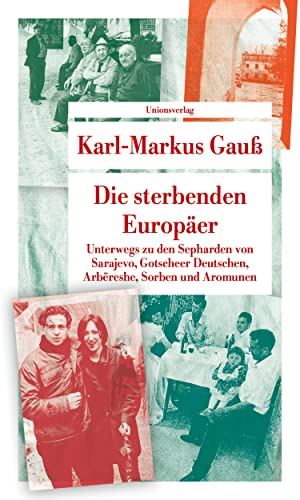 Unionsverlag

Karl-Markus Gauß

Die sterbenden Europäer

Unterwegs zu den Sepharden von Sarajevo, Gotscheer Deutschen, Arbëreshe, Sorben und Aromunen